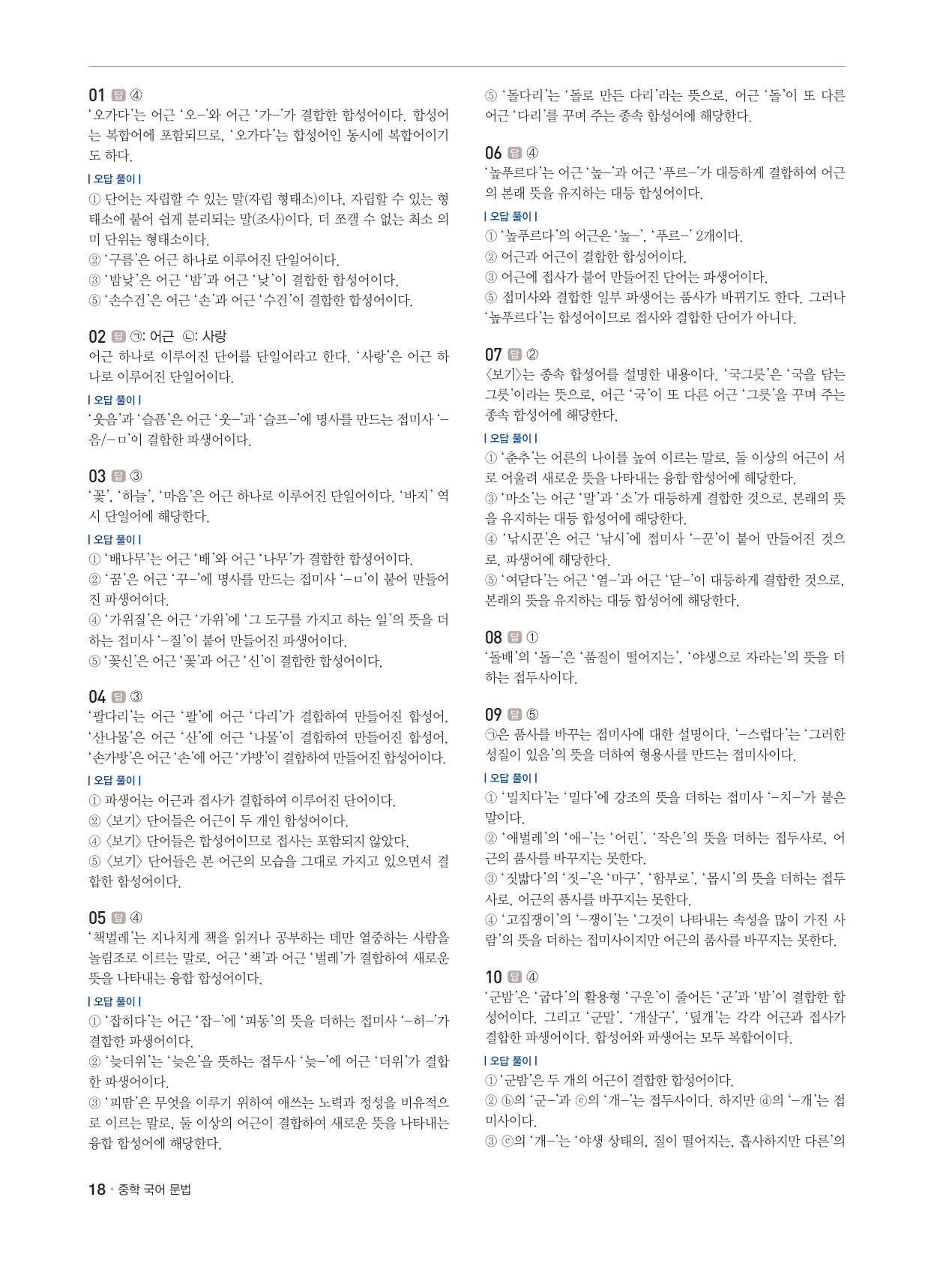 01 답 ④
'오가다'는 어근 '오-'와 어근 '가-'가 결합한 합성어이다. 합성어는 복합어에 포함되므로, '오가다'는 합성어인 동시에 복합어이기도 하다.

| 오답 풀이 |
① 단어는 자립할 수 있는 말(자립 형태소)이나, 자립할 수 있는 형태소에 붙어 쉽게 분리되는 말(조사)이다. 더 쪼갤 수 없는 최소 의미 단위는 형태소이다.
② '구름'은 어근 하나로 이루어진 단일어이다.
③ '밤낮'은 어근 '밤'과 어근 '낮'이 결합한 합성어이다.
⑤ '손수건'은 어근 '손'과 어근 '수건'이 결합한 합성어이다.

02 답 ㉠: 어근 ㉡: 사랑
어근 하나로 이루어진 단어를 단일어라고 한다. '사랑'은 어근 하나로 이루어진 단일어이다.

| 오답 풀이 |
'웃음'과 '슬픔'은 어근 '웃-'과 '슬프-'에 명사를 만드는 접미사 '-음/-ㅁ'이 결합한 파생어이다.

03 답 ③
'꽃', '하늘', '마음'은 어근 하나로 이루어진 단일어이다. '바지' 역시 단일어에 해당한다.

| 오답 풀이 |
① '배나무'는 어근 '배'와 어근 '나무'가 결합한 합성어이다.
② '꿈'은 어근 '꾸-'에 명사를 만드는 접미사 '-ㅁ'이 붙어 만들어진 파생어이다.
④ '가위질'은 어근 '가위'에 '그 도구를 가지고 하는 일'의 뜻을 더하는 접미사 '-질'이 붙어 만들어진 파생어이다.
⑤ '꽃신'은 어근 '꽃'과 어근 '신'이 결합한 합성어이다.

04 답 ③
'팔다리'는 어근 '팔'에 어근 '다리'가 결합하여 만들어진 합성어, '산나물'은 어근 '산'에 어근 '나물'이 결합하여 만들어진 합성어, '손가방'은 어근 '손'에 어근 '가방'이 결합하여 만들어진 합성어이다.

| 오답 풀이 |
① 파생어는 어근과 접사가 결합하여 이루어진 단어이다.
② 〈보기〉 단어들은 어근이 두 개인 합성어이다.
④ 〈보기〉 단어들은 합성어이므로 접사는 포함되지 않았다.
⑤ 〈보기〉 단어들은 본 어근의 모습을 그대로 가지고 있으면서 결합한 합성어이다.

05 답 ④
'책벌레'는 지나치게 책을 읽거나 공부하는 데만 열중하는 사람을 놀림조로 이르는 말로, 어근 '책'과 어근 '벌레'가 결합하여 새로운 뜻을 나타내는 융합 합성어이다.

| 오답 풀이 |
① '잡히다'는 어근 '잡-'에 '피동'의 뜻을 더하는 접미사 '-히-'가 결합한 파생어이다.
② '늦더위'는 '늦은'을 뜻하는 접두사 '늦-'에 어근 '더위'가 결합한 파생어이다.
③ '피땀'은 무엇을 이루기 위하여 애쓰는 노력과 정성을 비유적으로 이르는 말로, 둘 이상의 어근이 결합하여 새로운 뜻을 나타내는 융합 합성어에 해당한다.

⑤ '돌다리'는 '돌로 만든 다리'라는 뜻으로, 어근 '돌'이 또 다른 어근 '다리'를 꾸며 주는 종속 합성어에 해당한다.

06 답 ④
'높푸르다'는 어근 '높-'과 어근 '푸르-'가 대등하게 결합하여 어근의 본래 뜻을 유지하는 대등 합성어이다.

| 오답 풀이 |
① '높푸르다'의 어근은 '높-', '푸르-' 2개이다.
② 어근과 어근이 결합한 합성어이다.
③ 어근에 접사가 붙어 만들어진 단어는 파생어이다.
⑤ 접미사와 결합한 일부 파생어는 품사가 바뀌기도 한다. 그러나 '높푸르다'는 합성어이므로 접사와 결합한 단어가 아니다.

07 답 ②
〈보기〉는 종속 합성어를 설명한 내용이다. '국그릇'은 '국을 담는 그릇'이라는 뜻으로, 어근 '국'이 또 다른 어근 '그릇'을 꾸며 주는 종속 합성어에 해당한다.

| 오답 풀이 |
① '춘추'는 어른의 나이를 높여 이르는 말로, 둘 이상의 어근이 서로 어울려 새로운 뜻을 나타내는 융합 합성어에 해당한다.
③ '마소'는 어근 '말'과 '소'가 대등하게 결합한 것으로, 본래의 뜻을 유지하는 대등 합성어에 해당한다.
④ '낚시꾼'은 어근 '낚시'에 접미사 '-꾼'이 붙어 만들어진 것으로, 파생어에 해당한다.
⑤ '여닫다'는 어근 '열-'과 어근 '닫-'이 대등하게 결합한 것으로, 본래의 뜻을 유지하는 대등 합성어에 해당한다.

08 답 ①
'돌배'의 '돌-'은 '품질이 떨어지는', '야생으로 자라는'의 뜻을 더하는 접두사이다.

09 답 ⑤
㉠은 품사를 바꾸는 접미사에 대한 설명이다. '-스럽다'는 '그러한 성질이 있음'의 뜻을 더하여 형용사를 만드는 접미사이다.

| 오답 풀이 |
① '밀치다'는 '밀다'에 강조의 뜻을 더하는 접미사 '-치-'가 붙은 말이다.
② '애벌레'의 '애-'는 '어린', '작은'의 뜻을 더하는 접두사로, 어근의 품사를 바꾸지는 못한다.
③ '짓밟다'의 '짓-'은 '마구', '함부로', '몹시'의 뜻을 더하는 접두사로, 어근의 품사를 바꾸지는 못한다.
④ '고집쟁이'의 '-쟁이'는 '그것이 나타내는 속성을 많이 가진 사람'의 뜻을 더하는 접미사이지만 어근의 품사를 바꾸지는 못한다.

10 답 ④
'군밤'은 '굽다'의 활용형 '구운'이 줄어든 '군'과 '밤'이 결합한 합성어이다. 그리고 '군말', '개살구', '덮개'는 각각 어근과 접사가 결합한 파생어이다. 합성어와 파생어는 모두 복합어이다.

| 오답 풀이 |
① '군밤'은 두 개의 어근이 결합한 합성어이다.
② ⓑ의 '군-'과 ⓒ의 '개-'는 접두사이다. 하지만 ⓓ의 '-개'는 접미사이다.
③ ⓒ의 '개-'는 '야생 상태의, 질이 떨어지는, 흡사하지만 다른'의

18 • 중학 국어 문법